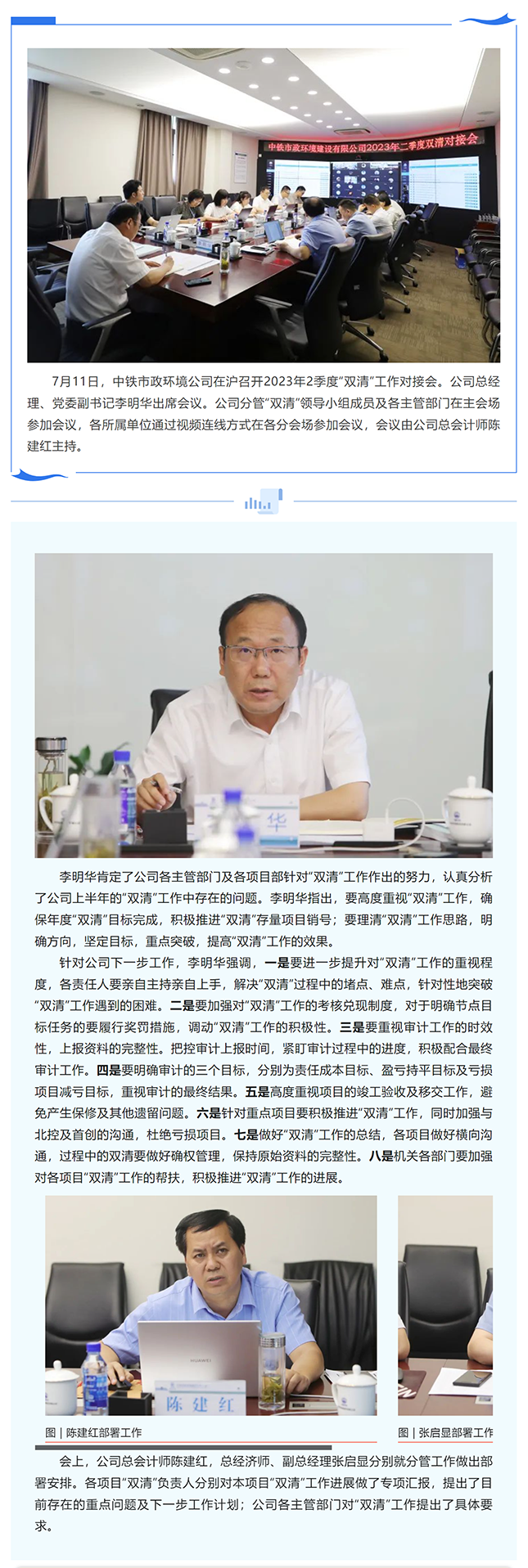 中铁市政环境建设有限公司2023年二季度双清对接会

7月11日，中铁市政环境公司在沪召开2023年2季度“双清”工作对接会。公司总经理、党委副书记李明华出席会议。公司分管“双清”领导小组成员及各主管部门在主会场参加会议，各所属单位通过视频连线方式在各分会场参加会议，会议由公司总会计师陈建红主持。

华

李明华肯定了公司各主管部门及各项目部针对“双清”工作作出的努力，认真分析了公司上半年的“双清”工作中存在的问题。李明华指出，要高度重视“双清”工作，确保年度“双清”目标完成，积极推进“双清”存量项目销号；要理清“双清”工作思路，明确方向，坚定目标，重点突破，提高“双清”工作的效果。

针对公司下一步工作，李明华强调，一是要进一步提升对“双清”工作的重视程度，各责任人要亲自主持亲自上手，解决“双清”过程中的堵点、难点，针对性地突破“双清”工作遇到的困难。二是要加强对“双清”工作的考核兑现制度，对于明确节点目标任务的要履行奖罚措施，调动“双清”工作的积极性。三是要重视审计工作的时效性，上报资料的完整性。把控审计上报时间，紧盯审计过程中的进度，积极配合最终审计工作。四是要明确审计的三个目标，分别为责任成本目标、盈亏持平目标及亏损项目减亏目标，重视审计的最终结果。五是高度重视项目的竣工验收及移交工作，避免产生保修及其他遗留问题。六是针对重点项目要积极推进“双清”工作，同时加强与北控及首创的沟通，杜绝亏损项目。七是做好“双清”工作的总结，各项目做好横向沟通，过程中的双清要做好确权管理，保持原始资料的完整性。八是机关各部门要加强对各项目“双清”工作的帮扶，积极推进“双清”工作的进展。

HUAWEI
陈建红

图 | 陈建红部署工作

图 | 张启显部署工作

会上，公司总会计师陈建红，总经济师、副总经理张启显分别就分管工作做出部署安排。各项目“双清”负责人分别对本项目“双清”工作进展做了专项汇报，提出了目前存在的重点问题及下一步工作计划；公司各主管部门对“双清”工作提出了具体要求。